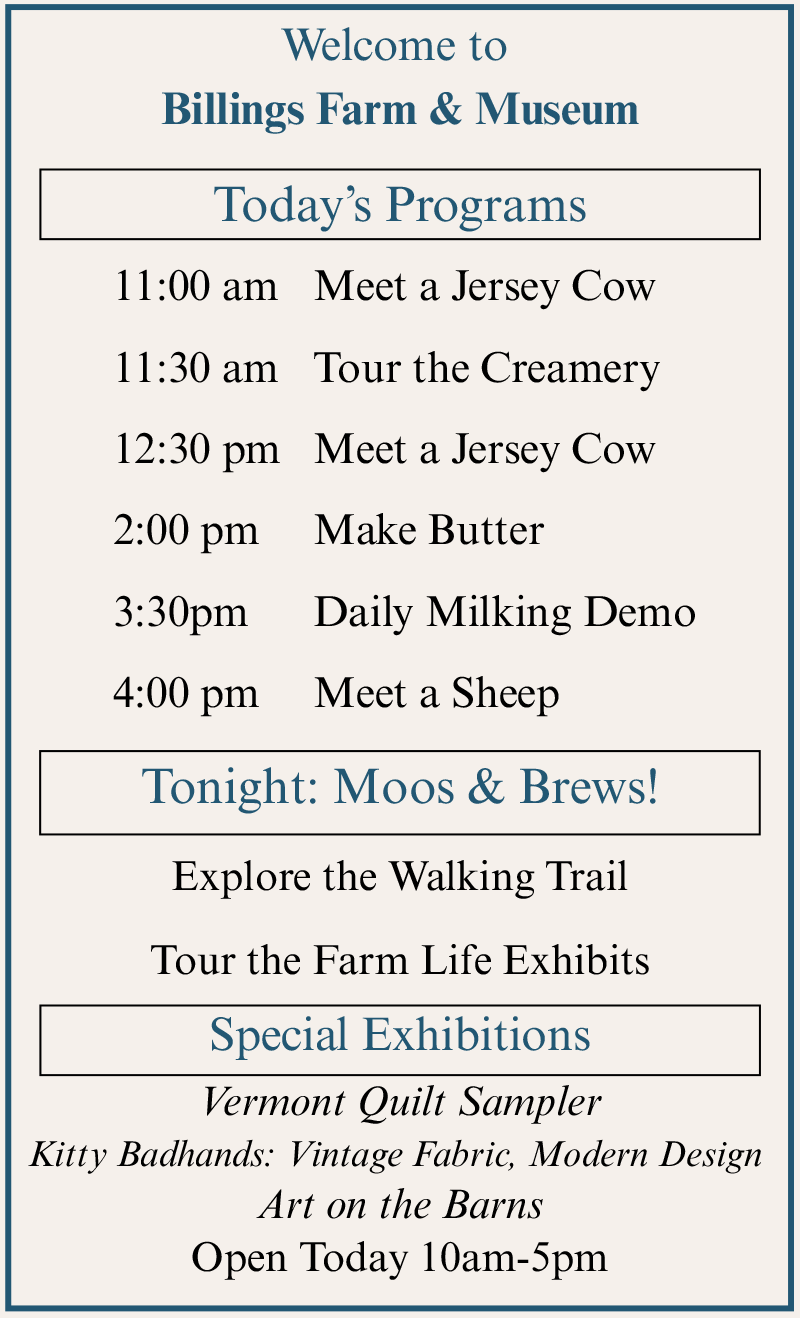 Welcome to
Billings Farm & Museum

Today's Programs

11:00 am Meet a Jersey Cow

11:30 am Tour the Creamery

12:30 pm Meet a Jersey Cow

2:00 pm Make Butter

3:30pm Daily Milking Demo

4:00 pm Meet a Sheep

Tonight: Moos & Brews!

Explore the Walking Trail

Tour the Farm Life Exhibits

Special Exhibitions

Vermont Quilt Sampler
Kitty Badhands: Vintage Fabric, Modern Design
Art on the Barns
Open Today 10am-5pm